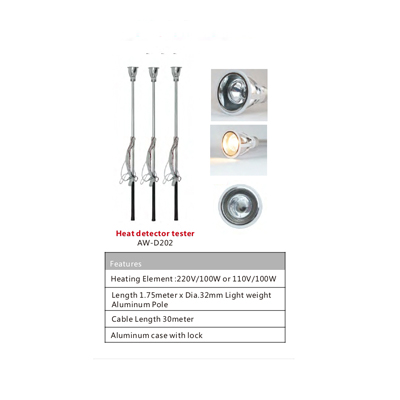 Heat detector tester
AW-D202

| Features |
|---|
| Heating Element :220V/100W or 110V/100W |
| Length 1.75meter x Dia.32mm Light weight Aluminum Pole |
| Cable Length 30meter |
| Aluminum case with lock |